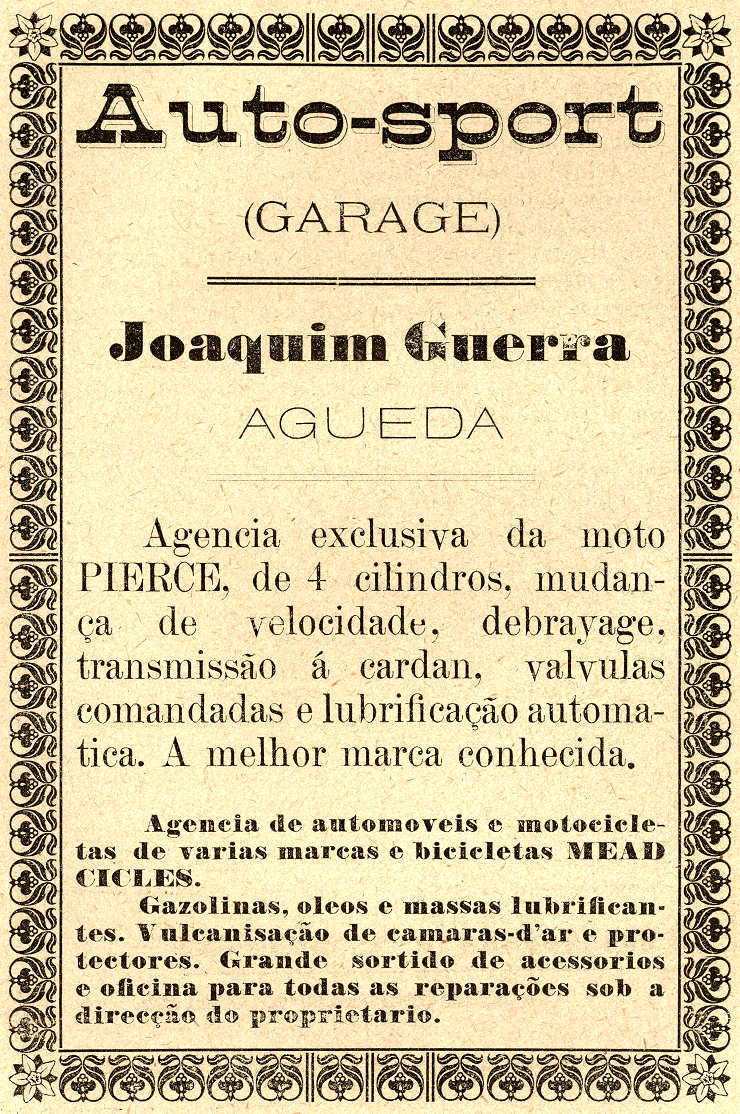 Auto-sport

(GARAGE)

Joaquim Guerra

AGUEDA

Agencia exclusiva da moto PIERCE, de 4 cilindros, mudança de velocidade, debrayage, transmissão á cardan, valvulas comandadas e lubrificação automatica. A melhor marca conhecida.

Agencia de automoveis e motocicletas de varias marcas e bicicletas MEAD CICLES.

Gazolinas, oleos e massas lubrificantes. Vulcanisação de camaras-d'ar e protectores. Grande sortido de acessorios e oficina para todas as reparações sob a direcção do proprietario.